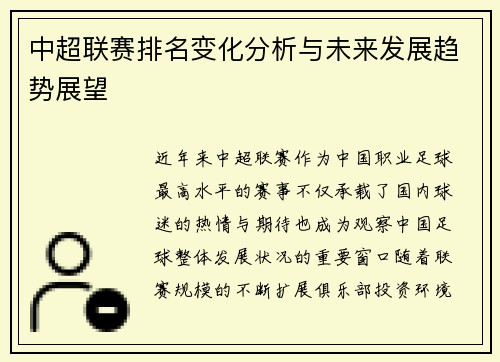 中超联赛排名变化分析与未来发展趋势展望

近年来中超联赛作为中国职业足球最高水平的赛事不仅承载了国内球迷的热情与期待也成为观察中国足球整体发展状况的重要窗口随着联赛规模的不断扩展俱乐部投资环境